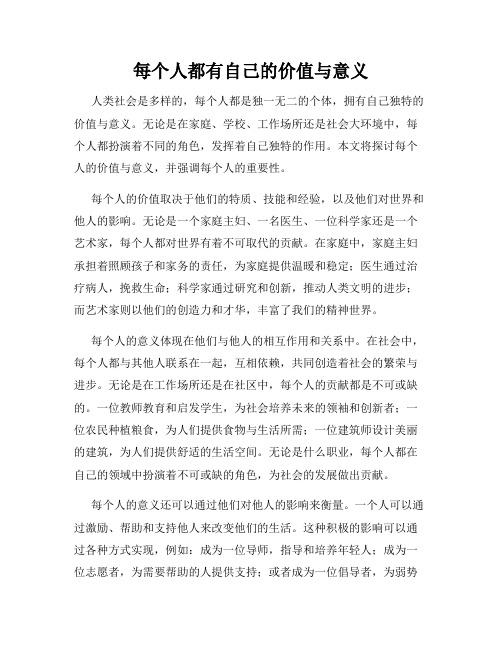 每个人都有自己的价值与意义

人类社会是多样的，每个人都是独一无二的个体，拥有自己独特的价值与意义。无论是在家庭、学校、工作场所还是社会大环境中，每个人都扮演着不同的角色，发挥着自己独特的作用。本文将探讨每个人的价值与意义，并强调每个人的重要性。

每个人的价值取决于他们的特质、技能和经验，以及他们对世界和他人的影响。无论是一个家庭主妇、一名医生、一位科学家还是一个艺术家，每个人都对世界有着不可取代的贡献。在家庭中，家庭主妇承担着照顾孩子和家务的责任，为家庭提供温暖和稳定；医生通过治疗病人，挽救生命；科学家通过研究和创新，推动人类文明的进步；而艺术家则以他们的创造力和才华，丰富了我们的精神世界。

每个人的意义体现在他们与他人的相互作用和关系中。在社会中，每个人都与其他人联系在一起，互相依赖，共同创造着社会的繁荣与进步。无论是在工作场所还是在社区中，每个人的贡献都是不可或缺的。一位教师教育和启发学生，为社会培养未来的领袖和创新者；一位农民种植粮食，为人们提供食物与生活所需；一位建筑师设计美丽的建筑，为人们提供舒适的生活空间。无论是什么职业，每个人都在自己的领域中扮演着不可或缺的角色，为社会的发展做出贡献。

每个人的意义还可以通过他们对他人的影响来衡量。一个人可以通过激励、帮助和支持他人来改变他们的生活。这种积极的影响可以通过各种方式实现，例如：成为一位导师，指导和培养年轻人；成为一位志愿者，为需要帮助的人提供支持；或者成为一位倡导者，为弱势